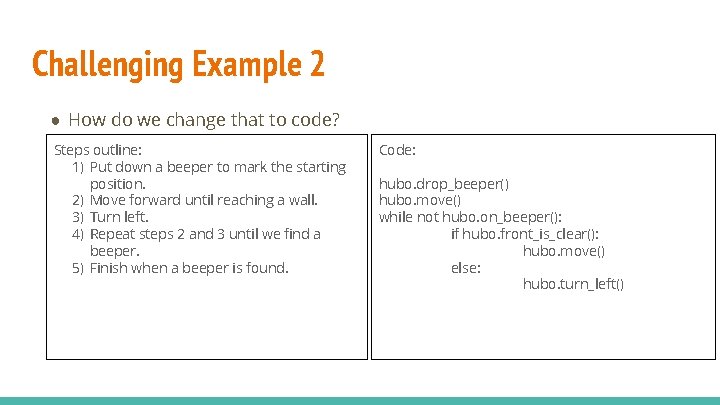 Challenging Example 2

● How do we change that to code?

Steps outline:
1) Put down a beeper to mark the starting position.
2) Move forward until reaching a wall.
3) Turn left.
4) Repeat steps 2 and 3 until we find a beeper.
5) Finish when a beeper is found.

Code:

hubo.drop_beeper()
hubo.move()
while not hubo.on_beeper():
    if hubo.front_is_clear():
        hubo.move()
    else:
        hubo.turn_left()